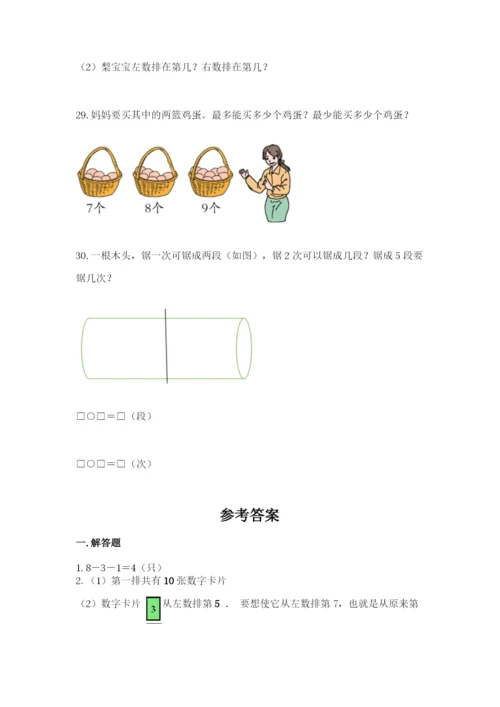 （2）梨宝宝左数排在第几？右数排在第几？

29. 妈妈要买其中的两篮鸡蛋。最多能买多少个鸡蛋？最少能买多少个鸡蛋？

7个　8个　9个

30. 一根木头，锯一次可锯成两段（如图），锯 2 次可以锯成几段？锯成 5 段要锯几次？

□○□＝□（段）

□○□＝□（次）

参考答案

一. 解答题

1. 8－3－1＝4（只）
2.（1）第一排共有 10 张数字卡片

（2）数字卡片 3 从左数排第 5 ． 要想使它从左数排第 7，也就是从原来第